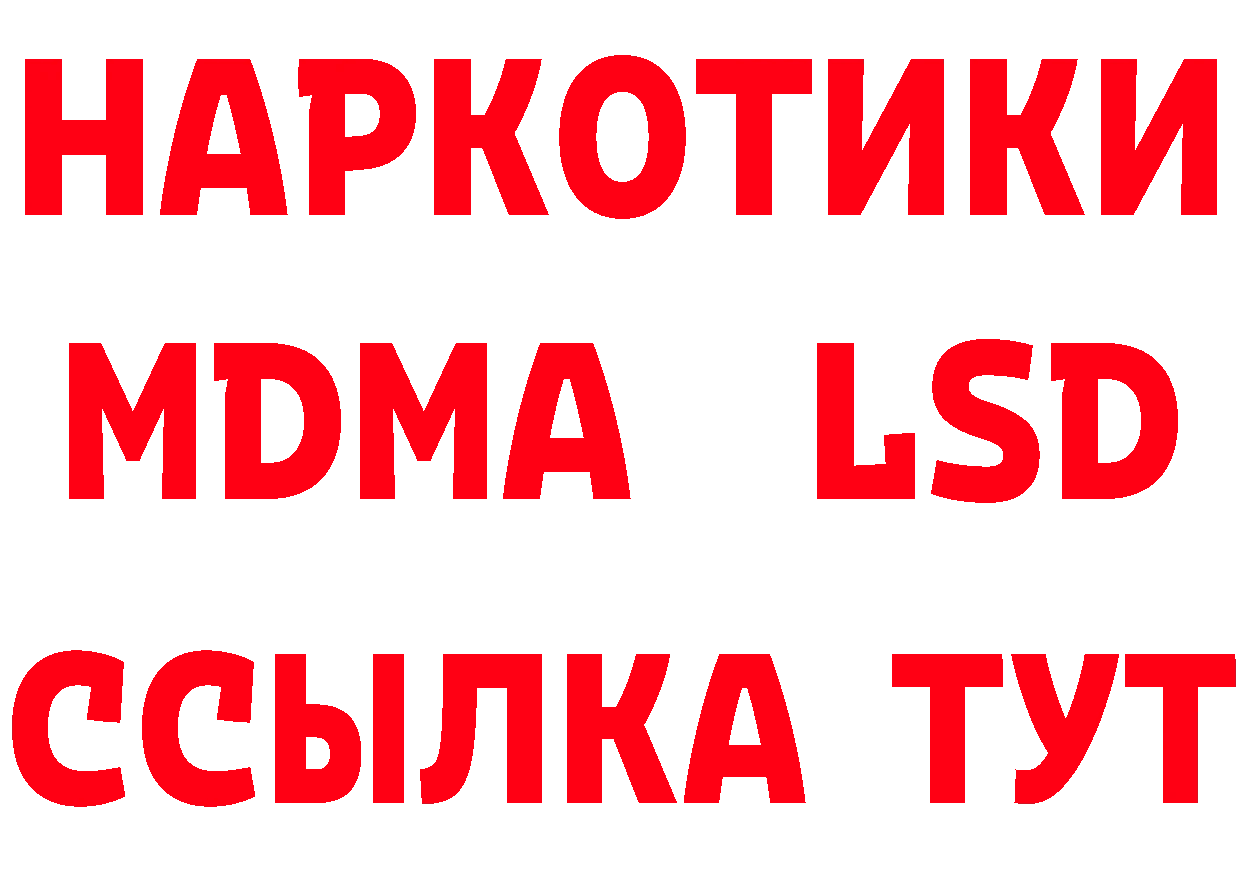 НАРКОТИКИ
MDMA LSD
ССЫЛКА ТУТ